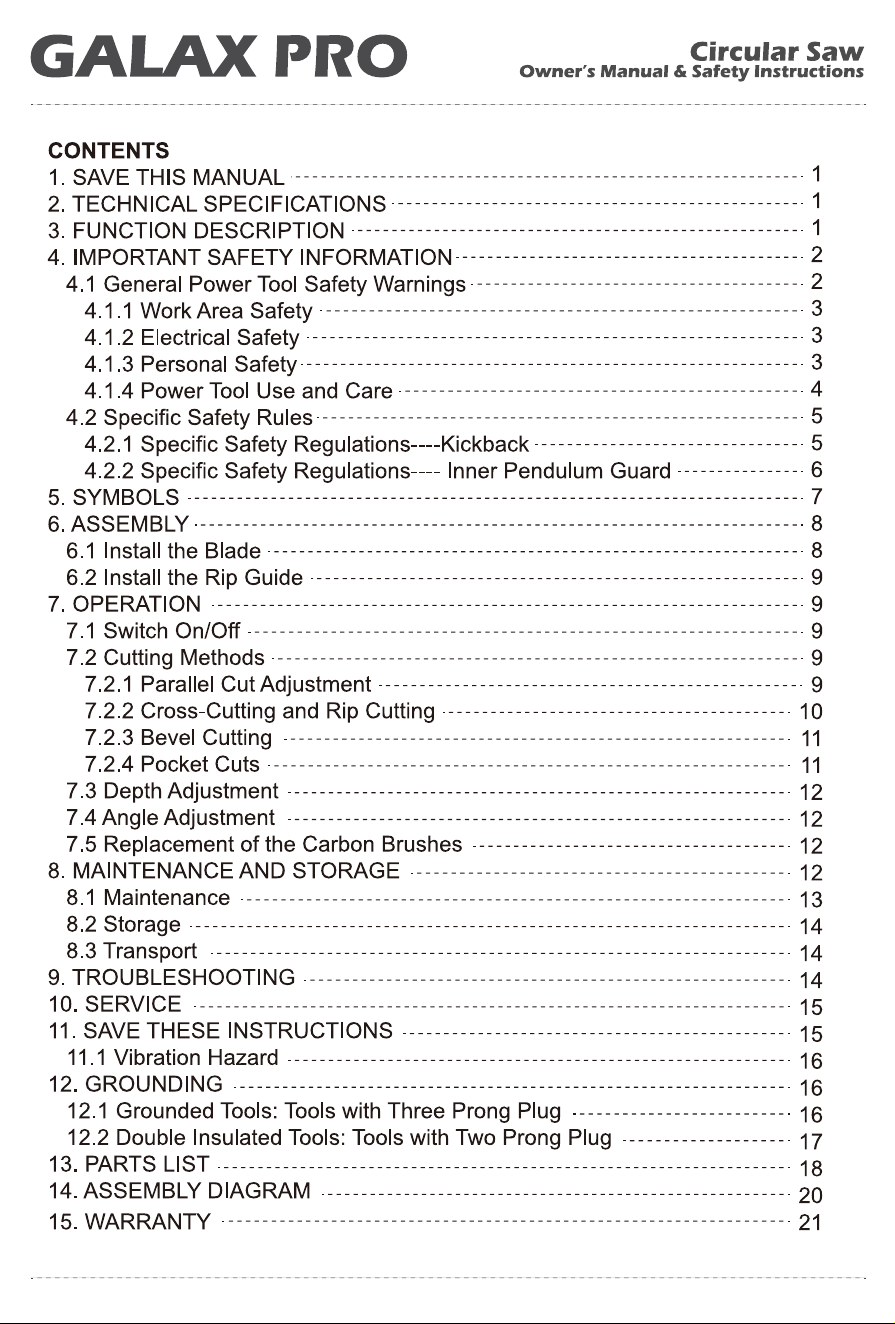 GALAX PRO

Circular Saw
Owner's Manual & Safety Instructions

CONTENTS
1. SAVE THIS MANUAL 1
2. TECHNICAL SPECIFICATIONS 1
3. FUNCTION DESCRIPTION 1
4. IMPORTANT SAFETY INFORMATION 2
4.1 General Power Tool Safety Warnings 2
4.1.1 Work Area Safety 3
4.1.2 Electrical Safety 3
4.1.3 Personal Safety 3
4.1.4 Power Tool Use and Care 4
4.2 Specific Safety Rules 5
4.2.1 Specific Safety Regulations----Kickback 5
4.2.2 Specific Safety Regulations---- Inner Pendulum Guard 6
5. SYMBOLS 7
6. ASSEMBLY 8
6.1 Install the Blade 8
6.2 Install the Rip Guide 9
7. OPERATION 9
7.1 Switch On/Off 9
7.2 Cutting Methods 9
7.2.1 Parallel Cut Adjustment 9
7.2.2 Cross-Cutting and Rip Cutting 10
7.2.3 Bevel Cutting 11
7.2.4 Pocket Cuts 11
7.3 Depth Adjustment 12
7.4 Angle Adjustment 12
7.5 Replacement of the Carbon Brushes 12
8. MAINTENANCE AND STORAGE 12
8.1 Maintenance 13
8.2 Storage 14
8.3 Transport 14
9. TROUBLESHOOTING 14
10. SERVICE 15
11. SAVE THESE INSTRUCTIONS 15
11.1 Vibration Hazard 16
12. GROUNDING 16
12.1 Grounded Tools: Tools with Three Prong Plug 16
12.2 Double Insulated Tools: Tools with Two Prong Plug 17
13. PARTS LIST 18
14. ASSEMBLY DIAGRAM 20
15. WARRANTY 21